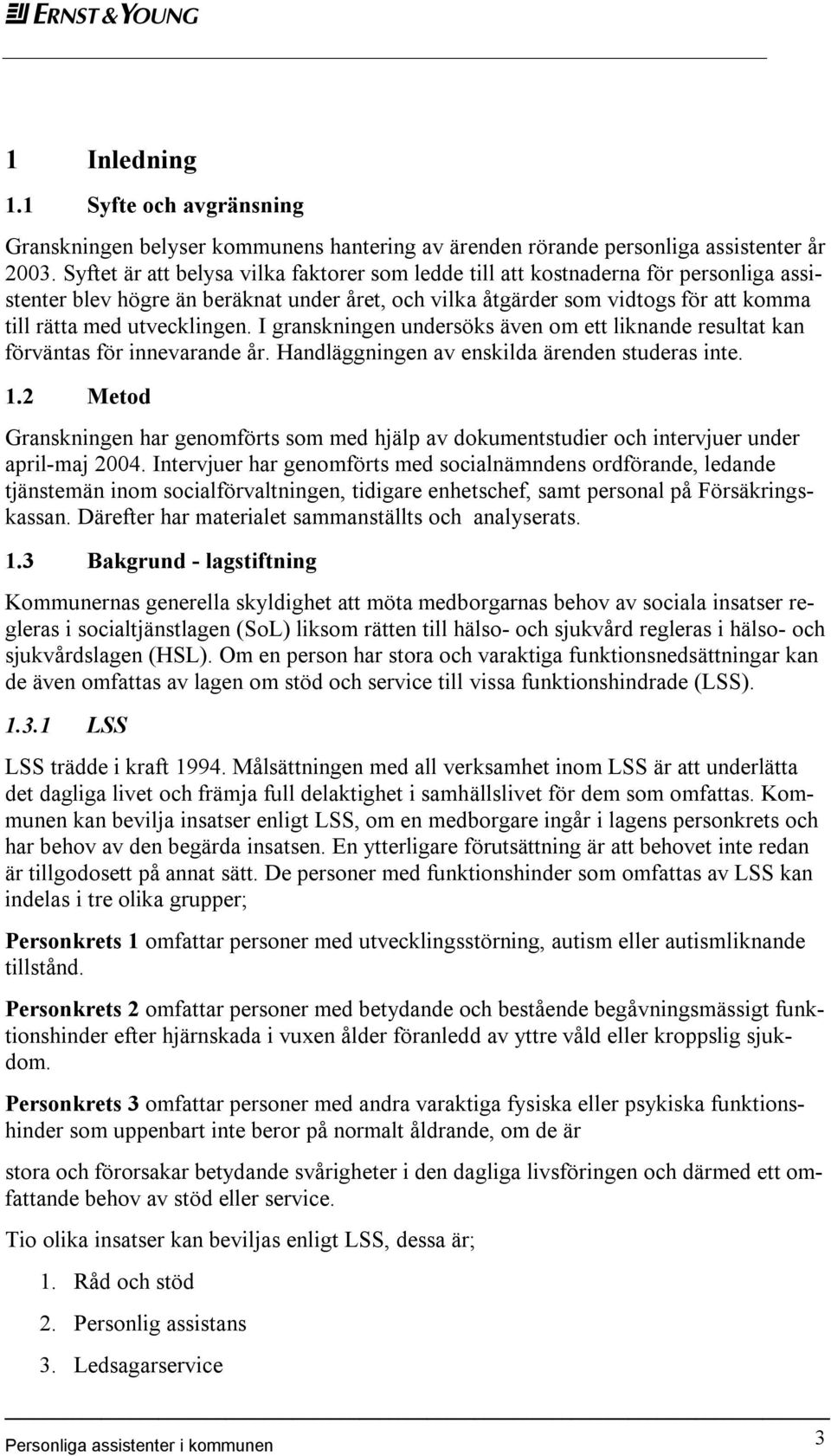 ERNST & YOUNG

1 Inledning

1.1 Syfte och avgränsning

Granskningen belyser kommunens hantering av ärenden rörande personliga assistenter år 2003. Syftet är att belysa vilka faktorer som ledde till att kostnaderna för personliga assistenter blev högre än beräknat under året, och vilka åtgärder som vidtogs för att komma till rätta med utvecklingen. I granskningen undersöks även om ett liknande resultat kan förväntas för innevarande år. Handläggningen av enskilda ärenden studeras inte.

1.2 Metod

Granskningen har genomförts som med hjälp av dokumentstudier och intervjuer under april-maj 2004. Intervjuer har genomförts med socialnämndens ordförande, ledande tjänstemän inom socialförvaltningen, tidigare enhetschef, samt personal på Försäkringskassan. Därefter har materialet sammanställts och analyserats.

1.3 Bakgrund - lagstiftning

Kommunernas generella skyldighet att möta medborgarnas behov av sociala insatser regleras i socialtjänstlagen (SoL) liksom rätten till hälso- och sjukvård regleras i hälso- och sjukvårdslagen (HSL). Om en person har stora och varaktiga funktionsnedsättningar kan de även omfattas av lagen om stöd och service till vissa funktionshindrade (LSS).

1.3.1 LSS

LSS trädde i kraft 1994. Målsättningen med all verksamhet inom LSS är att underlätta det dagliga livet och främja full delaktighet i samhällslivet för dem som omfattas. Kommunen kan bevilja insatser enligt LSS, om en medborgare ingår i lagens personkrets och har behov av den begärda insatsen. En ytterligare förutsättning är att behovet inte redan är tillgodosett på annat sätt. De personer med funktionshinder som omfattas av LSS kan indelas i tre olika grupper;

Personkrets 1 omfattar personer med utvecklingsstörning, autism eller autismliknande tillstånd.

Personkrets 2 omfattar personer med betydande och bestående begåvningsmässigt funktionshinder efter hjärnskada i vuxen ålder föranledd av yttre våld eller kroppslig sjukdom.

Personkrets 3 omfattar personer med andra varaktiga fysiska eller psykiska funktionshinder som uppenbart inte beror på normalt åldrande, om de är

stora och förorsakar betydande svårigheter i den dagliga livsföringen och därmed ett omfattande behov av stöd eller service.

Tio olika insatser kan beviljas enligt LSS, dessa är;

1. Råd och stöd
2. Personlig assistans
3. Ledsagarservice

Personliga assistenter i kommunen 3